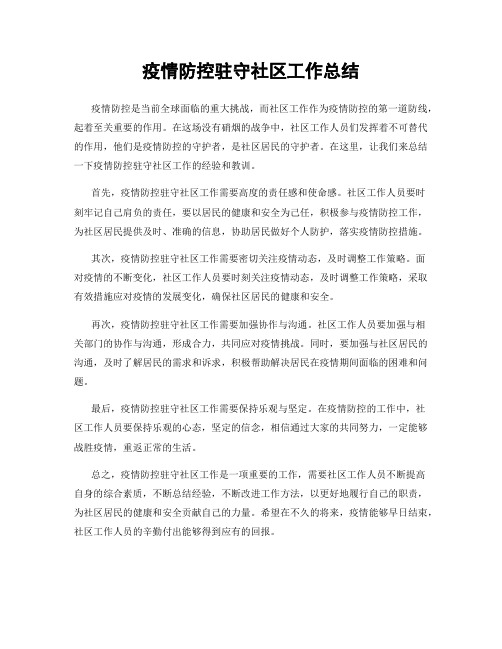 疫情防控驻守社区工作总结

疫情防控是当前全球面临的重大挑战，而社区工作作为疫情防控的第一道防线，起着至关重要的作用。在这场没有硝烟的战争中，社区工作人员们发挥着不可替代的作用，他们是疫情防控的守护者，是社区居民的守护者。在这里，让我们来总结一下疫情防控驻守社区工作的经验和教训。

首先，疫情防控驻守社区工作需要高度的责任感和使命感。社区工作人员要时刻牢记自己肩负的责任，要以居民的健康和安全为己任，积极参与疫情防控工作，为社区居民提供及时、准确的信息，协助居民做好个人防护，落实疫情防控措施。

其次，疫情防控驻守社区工作需要密切关注疫情动态，及时调整工作策略。面对疫情的不断变化，社区工作人员要时刻关注疫情动态，及时调整工作策略，采取有效措施应对疫情的发展变化，确保社区居民的健康和安全。

再次，疫情防控驻守社区工作需要加强协作与沟通。社区工作人员要加强与相关部门的协作与沟通，形成合力，共同应对疫情挑战。同时，要加强与社区居民的沟通，及时了解居民的需求和诉求，积极帮助解决居民在疫情期间面临的困难和问题。

最后，疫情防控驻守社区工作需要保持乐观与坚定。在疫情防控的工作中，社区工作人员要保持乐观的心态，坚定的信念，相信通过大家的共同努力，一定能够战胜疫情，重返正常的生活。

总之，疫情防控驻守社区工作是一项重要的工作，需要社区工作人员不断提高自身的综合素质，不断总结经验，不断改进工作方法，以更好地履行自己的职责，为社区居民的健康和安全贡献自己的力量。希望在不久的将来，疫情能够早日结束，社区工作人员的辛勤付出能够得到应有的回报。